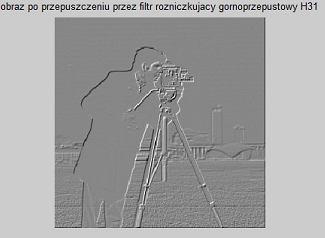 obraz po przepuszczeniu przez filtr rozniczkujacy gornoprzepustowy H31